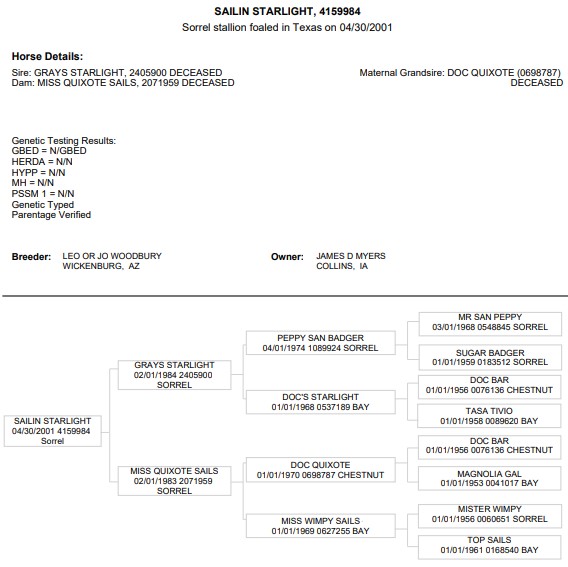 SAILIN STARLIGHT, 4159984
Sorrel stallion foaled in Texas on 04/30/2001

Horse Details:
Sire: GRAYS STARLIGHT, 2405900 DECEASED
Dam: MISS QUIXOTE SAILS, 2071959 DECEASED

Maternal Grandsire: DOC QUIXOTE (0698787) DECEASED

Genetic Testing Results:
GBED = N/GBED
HERDA = N/N
HYPP = N/N
MH = N/N
PSSM 1 = N/N
Genetic Typed
Parentage Verified

Breeder: LEO OR JO WOODBURY
WICKENBURG, AZ

Owner: JAMES D MYERS
COLLINS, IA

SAILIN STARLIGHT
04/30/2001 4159984
Sorrel

GRAYS STARLIGHT
02/01/1984 2405900
SORREL

MISS QUIXOTE SAILS
02/01/1983 2071959
SORREL

PEPPY SAN BADGER
04/01/1974 1089924 SORREL

DOC'S STARLIGHT
01/01/1968 0537189 BAY

DOC QUIXOTE
01/01/1970 0698787 CHESTNUT

MISS WIMPY SAILS
01/01/1969 0627255 BAY

MR SAN PEPPY
03/01/1968 0548845 SORREL

SUGAR BADGER
01/01/1959 0183512 SORREL

DOC BAR
01/01/1956 0076136 CHESTNUT

TASA TIVIO
01/01/1958 0089620 BAY

DOC BAR
01/01/1956 0076136 CHESTNUT

MAGNOLIA GAL
01/01/1953 0041017 BAY

MISTER WIMPY
01/01/1956 0060651 SORREL

TOP SAILS
01/01/1961 0168540 BAY